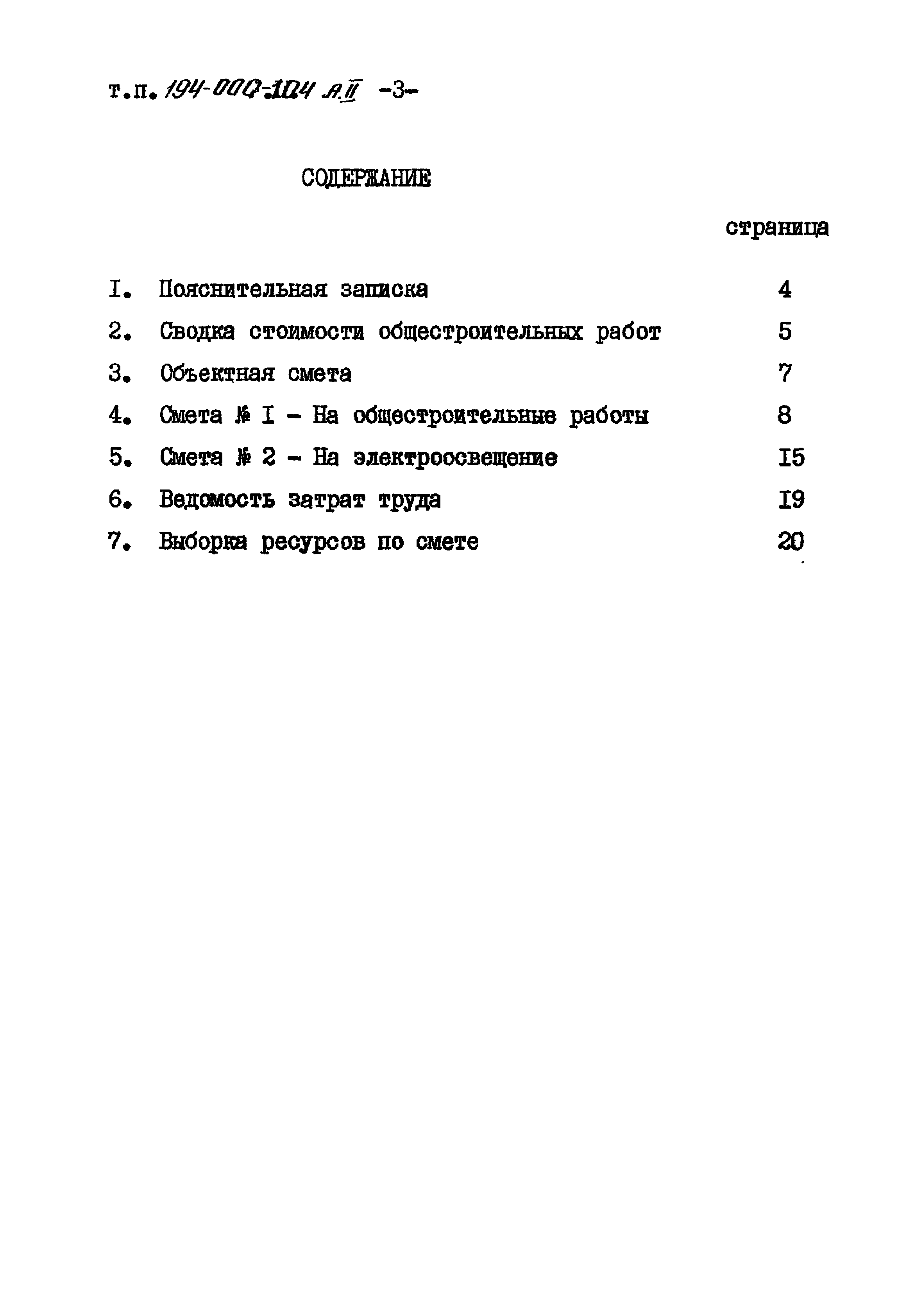 т.п. 194-000-104 А.II -3-

СОДЕРЖАНИЕ

страница

I. Пояснительная записка 4

2. Сводка стоимости общестроительных работ 5

3. Объектная смета 7

4. Смета № I - На общестроительные работы 8

5. Смета № 2 - На электроосвещение I5

6. Ведомость затрат труда I9

7. Выборка ресурсов по смете 20